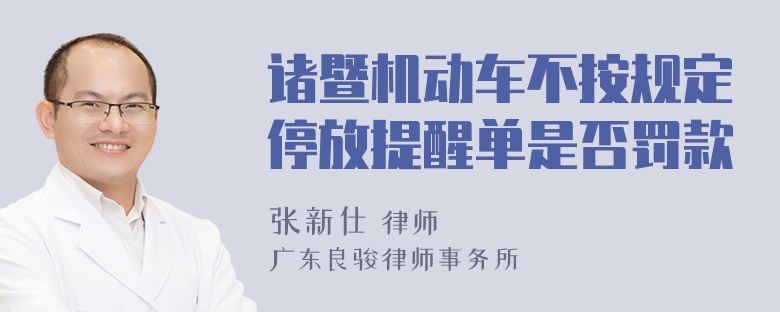 诸暨机动车不按规定停放提醒单是否罚款

张新仕 律师
广东良骏律师事务所